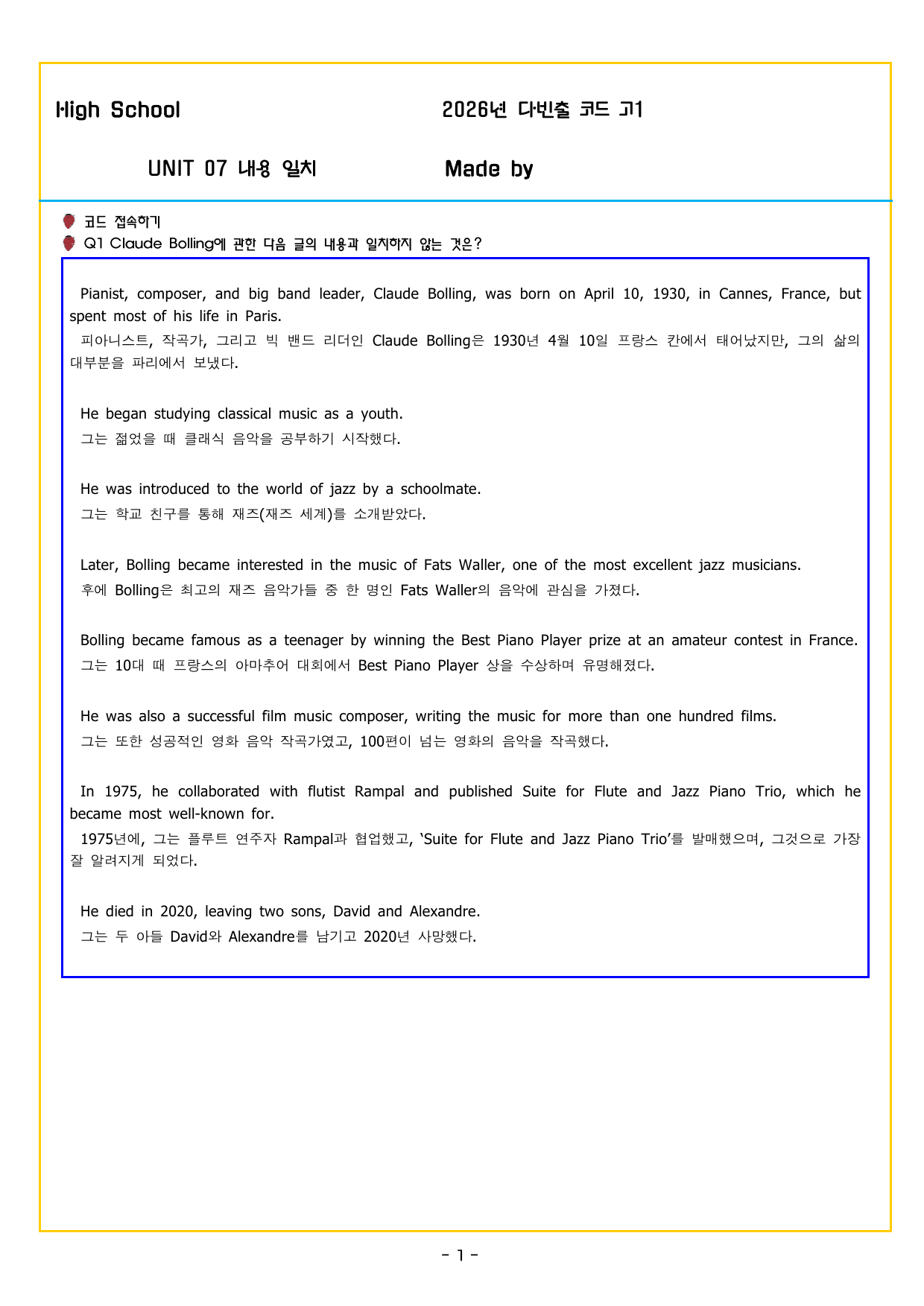 High School 2026년 다빈출 코드 고1

UNIT 07 내용 일치 Made by

코드 접속하기

Q1 Claude Bolling에 관한 다음 글의 내용과 일치하지 않는 것은?

Pianist, composer, and big band leader, Claude Bolling, was born on April 10, 1930, in Cannes, France, but spent most of his life in Paris.

피아니스트, 작곡가, 그리고 빅 밴드 리더인 Claude Bolling은 1930년 4월 10일 프랑스 칸에서 태어났지만, 그의 삶의 대부분을 파리에서 보냈다.

He began studying classical music as a youth.

그는 젊었을 때 클래식 음악을 공부하기 시작했다.

He was introduced to the world of jazz by a schoolmate.

그는 학교 친구를 통해 재즈(재즈 세계)를 소개받았다.

Later, Bolling became interested in the music of Fats Waller, one of the most excellent jazz musicians.

후에 Bolling은 최고의 재즈 음악가들 중 한 명인 Fats Waller의 음악에 관심을 가졌다.

Bolling became famous as a teenager by winning the Best Piano Player prize at an amateur contest in France.

그는 10대 때 프랑스의 아마추어 대회에서 Best Piano Player 상을 수상하며 유명해졌다.

He was also a successful film music composer, writing the music for more than one hundred films.

그는 또한 성공적인 영화 음악 작곡가였고, 100편이 넘는 영화의 음악을 작곡했다.

In 1975, he collaborated with flutist Rampal and published Suite for Flute and Jazz Piano Trio, which he became most well-known for.

1975년에, 그는 플루트 연주자 Rampal과 협업했고, 'Suite for Flute and Jazz Piano Trio'를 발매했으며, 그것으로 가장 잘 알려지게 되었다.

He died in 2020, leaving two sons, David and Alexandre.

그는 두 아들 David와 Alexandre를 남기고 2020년 사망했다.

- 1 -